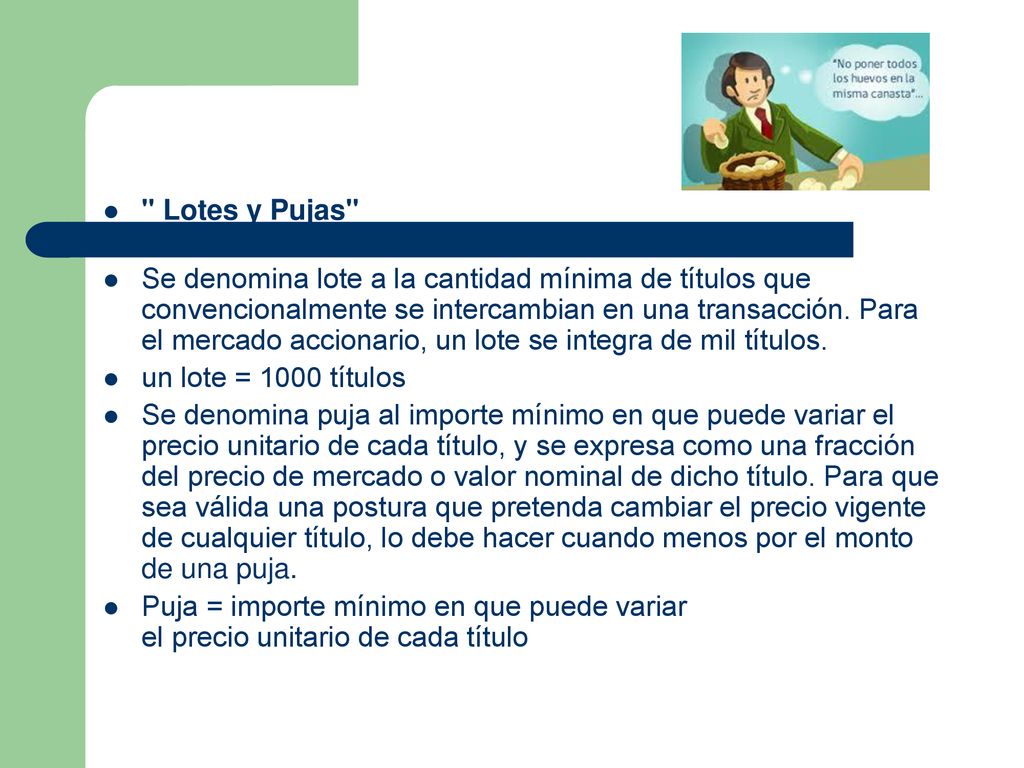 "No poner todos los huevos en la misma canasta"...

" Lotes y Pujas"

Se denomina lote a la cantidad mínima de títulos que convencionalmente se intercambian en una transacción. Para el mercado accionario, un lote se integra de mil títulos.

un lote = 1000 títulos

Se denomina puja al importe mínimo en que puede variar el precio unitario de cada título, y se expresa como una fracción del precio de mercado o valor nominal de dicho título. Para que sea válida una postura que pretenda cambiar el precio vigente de cualquier título, lo debe hacer cuando menos por el monto de una puja.

Puja = importe mínimo en que puede variar el precio unitario de cada título